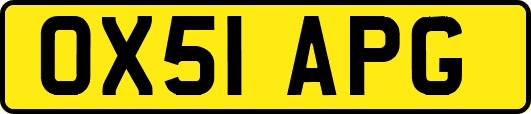 OX51 APG